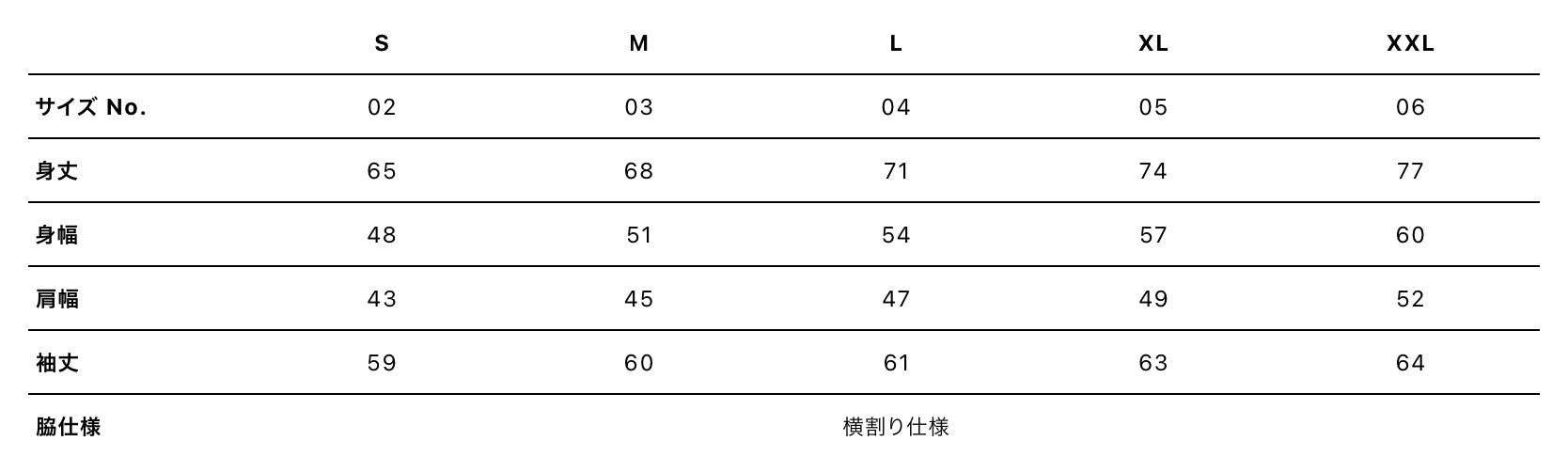 |  | S | M | L | XL | XXL |
|---|---|---|---|---|---|
| サイズ No. | 02 | 03 | 04 | 05 | 06 |
| 身丈 | 65 | 68 | 71 | 74 | 77 |
| 身幅 | 48 | 51 | 54 | 57 | 60 |
| 肩幅 | 43 | 45 | 47 | 49 | 52 |
| 袖丈 | 59 | 60 | 61 | 63 | 64 |
| 脇仕様 | 横割り仕様 |  |  |  |  |